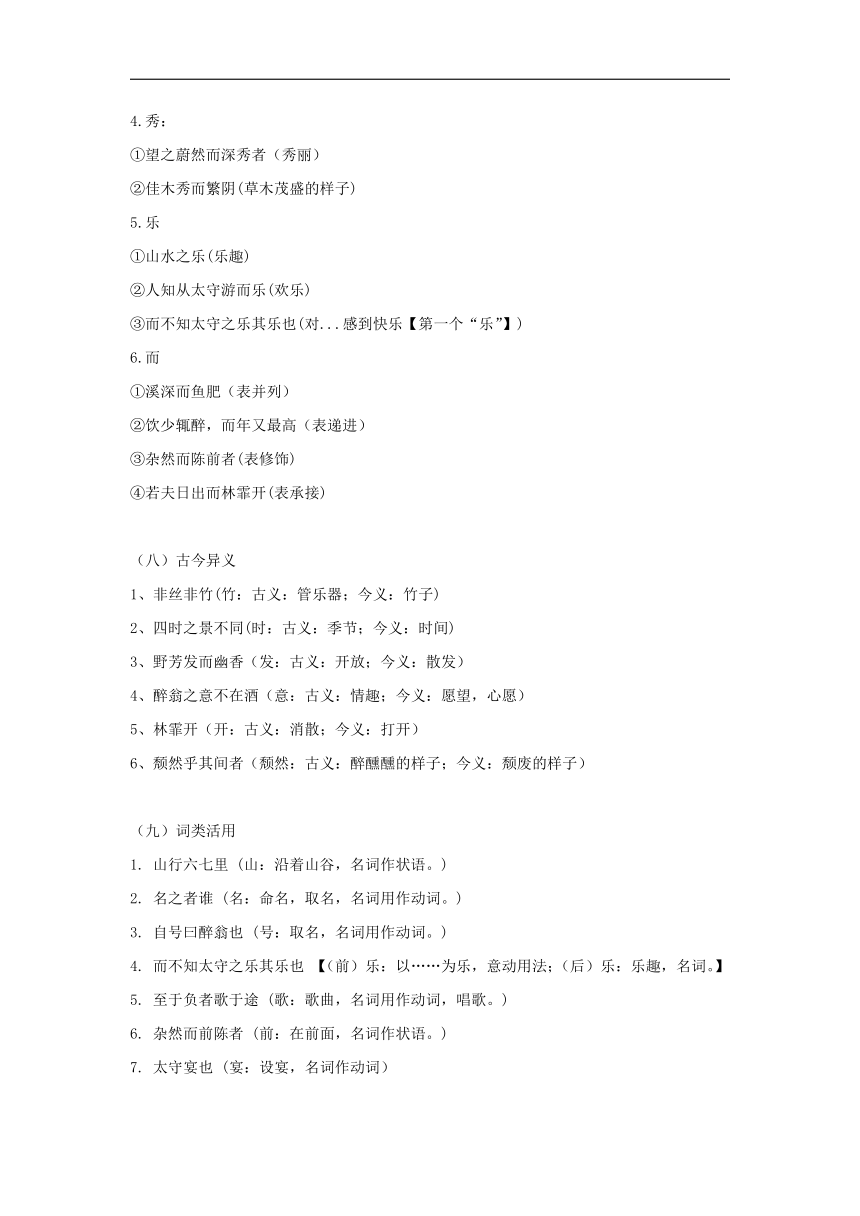 4.秀：

①望之蔚然而深秀者（秀丽）

②佳木秀而繁阴(草木茂盛的样子)

5.乐

①山水之乐(乐趣)

②人知从太守游而乐(欢乐)

③而不知太守之乐其乐也(对...感到快乐【第一个“乐”】)

6.而

①溪深而鱼肥（表并列）

②饮少辄醉，而年又最高（表递进）

③杂然而陈前者(表修饰)

④若夫日出而林霏开(表承接)

（八）古今异义

1、非丝非竹(竹：古义：管乐器；今义：竹子)

2、四时之景不同(时：古义：季节；今义：时间)

3、野芳发而幽香（发：古义：开放；今义：散发）

4、醉翁之意不在酒（意：古义：情趣；今义：愿望，心愿）

5、林霏开（开：古义：消散；今义：打开）

6、颓然乎其间者（颓然：古义：醉醺醺的样子；今义：颓废的样子）

（九）词类活用

1. 山行六七里（山：沿着山谷，名词作状语。）

2. 名之者谁（名：命名，取名，名词用作动词。）

3. 自号曰醉翁也（号：取名，名词用作动词。）

4. 而不知太守之乐其乐也 【（前）乐：以……为乐，意动用法；（后）乐：乐趣，名词。】

5. 至于负者歌于途（歌：歌曲，名词用作动词，唱歌。）

6. 杂然而前陈者（前：在前面，名词作状语。）

7. 太守宴也（宴：设宴，名词作动词）